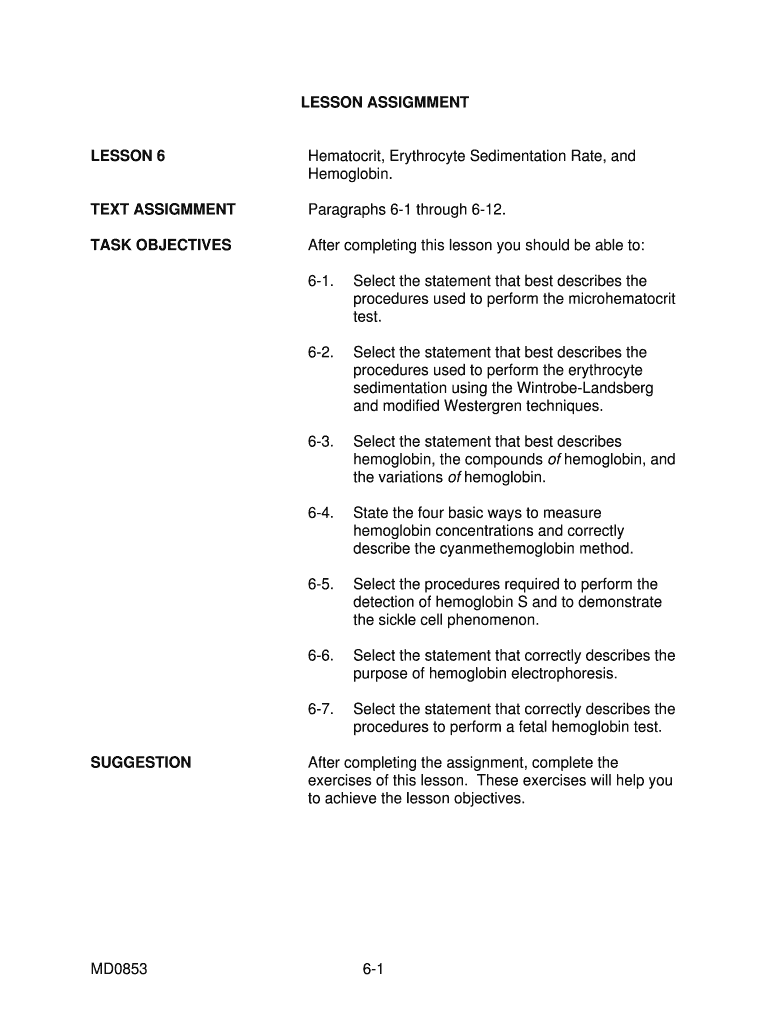 LESSON ASSIGMMENT

LESSON 6

Hematocrit, Erythrocyte Sedimentation Rate, and Hemoglobin.

TEXT ASSIGMMENT

Paragraphs 6-1 through 6-12.

TASK OBJECTIVES

After completing this lesson you should be able to:

6-1. Select the statement that best describes the procedures used to perform the microhematocrit test.

6-2. Select the statement that best describes the procedures used to perform the erythrocyte sedimentation using the Wintrobe-Landsberg and modified Westergren techniques.

6-3. Select the statement that best describes hemoglobin, the compounds of hemoglobin, and the variations of hemoglobin.

6-4. State the four basic ways to measure hemoglobin concentrations and correctly describe the cyanmethemoglobin method.

6-5. Select the procedures required to perform the detection of hemoglobin S and to demonstrate the sickle cell phenomenon.

6-6. Select the statement that correctly describes the purpose of hemoglobin electrophoresis.

6-7. Select the statement that correctly describes the procedures to perform a fetal hemoglobin test.

SUGGESTION

After completing the assignment, complete the exercises of this lesson. These exercises will help you to achieve the lesson objectives.

MD0853

6-1